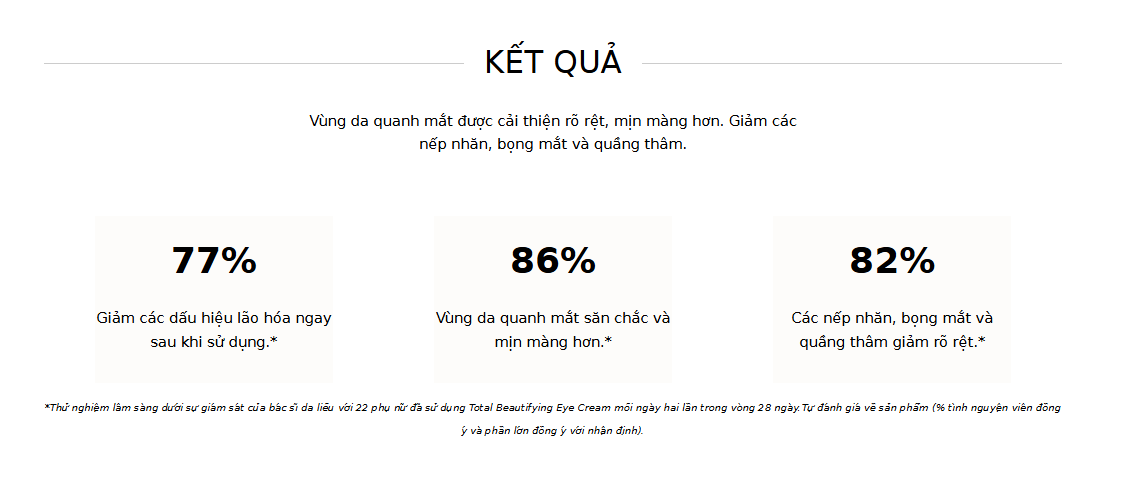 KẾT QUẢ

Vùng da quanh mắt được cải thiện rõ rệt, mịn màng hơn. Giảm các nếp nhăn, bọng mắt và quầng thâm.

77%

Giảm các dấu hiệu lão hóa ngay sau khi sử dụng.*

86%

Vùng da quanh mắt săn chắc và mịn màng hơn.*

82%

Các nếp nhăn, bọng mắt và quầng thâm giảm rõ rệt.*

*Thử nghiệm lâm sàng dưới sự giám sát của bác sĩ da liễu với 22 phụ nữ đã sử dụng Total Beautifying Eye Cream mỗi ngày hai lần trong vòng 28 ngày.Tự đánh giá về sản phẩm (% tình nguyện viên đồng ý và phần lớn đồng ý với nhận định).